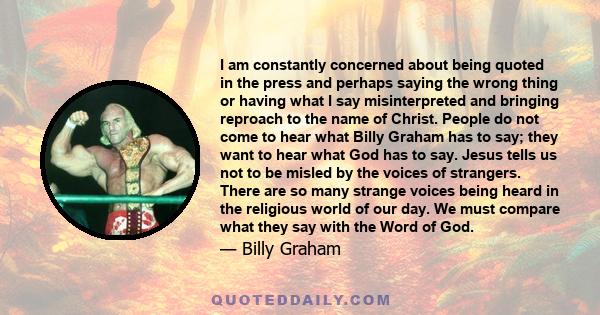 I am constantly concerned about being quoted in the press and perhaps saying the wrong thing or having what I say misinterpreted and bringing reproach to the name of Christ. People do not come to hear what Billy Graham has to say; they want to hear what God has to say. Jesus tells us not to be misled by the voices of strangers. There are so many strange voices being heard in the religious world of our day. We must compare what they say with the Word of God.

— Billy Graham

QUOTEDDAILY.COM